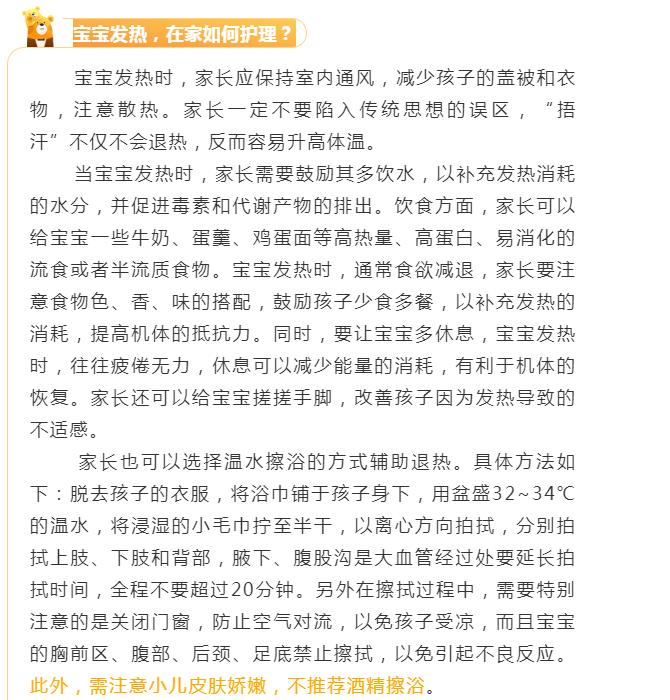 宝宝发热，在家如何护理？

宝宝发热时，家长应保持室内通风，减少孩子的盖被和衣物，注意散热。家长一定不要陷入传统思想的误区，“捂汗”不仅不会退热，反而容易升高体温。

当宝宝发热时，家长需要鼓励其多饮水，以补充发热消耗的水分，并促进毒素和代谢产物的排出。饮食方面，家长可以给宝宝一些牛奶、蛋羹、鸡蛋面等高热量、高蛋白、易消化的流食或者半流质食物。宝宝发热时，通常食欲减退，家长要注意食物色、香、味的搭配，鼓励孩子少食多餐，以补充发热的消耗，提高机体的抵抗力。同时，要让宝宝多休息，宝宝发热时，往往疲倦无力，休息可以减少能量的消耗，有利于机体的恢复。家长还可以给宝宝搓搓手脚，改善孩子因为发热导致的不适感。

家长也可以选择温水擦浴的方式辅助退热。具体方法如下：脱去孩子的衣服，将浴巾铺于孩子身下，用盆盛32~34℃的温水，将浸湿的小毛巾拧至半干，以离心方向拍拭，分别拍拭上肢、下肢和背部，腋下、腹股沟是大血管经过处要延长拍拭时间，全程不要超过20分钟。另外在擦拭过程中，需要特别注意的是关闭门窗，防止空气对流，以免孩子受凉，而且宝宝的胸前区、腹部、后颈、足底禁止擦拭，以免引起不良反应。此外，需注意小儿皮肤娇嫩，不推荐酒精擦浴。